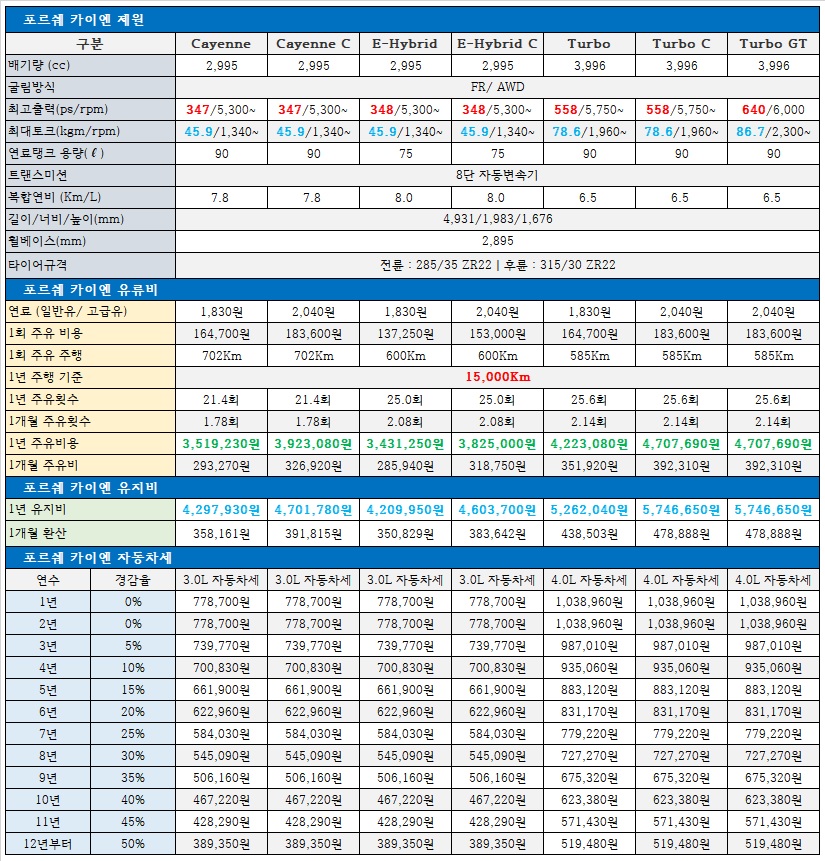 포르쉐 카이엔 제원

| 구분 | Cayenne | Cayenne C | E-Hybrid | E-Hybrid C | Turbo | Turbo C | Turbo GT |
|---|---|---|---|---|---|---|---|
| 배기량 (cc) | 2,995 | 2,995 | 2,995 | 2,995 | 3,996 | 3,996 | 3,996 |
| 굴림방식 | FR/ AWD | | | | | | |
| 최고출력(ps/rpm) | 347/5,300~ | 347/5,300~ | 348/5,300~ | 348/5,300~ | 558/5,750~ | 558/5,750~ | 640/6,000 |
| 최대토크(kgm/rpm) | 45.9/1,340~ | 45.9/1,340~ | 45.9/1,340~ | 45.9/1,340~ | 78.6/1,960~ | 78.6/1,960~ | 86.7/2,300~ |
| 연료탱크 용량(ℓ) | 90 | 90 | 75 | 75 | 90 | 90 | 90 |
| 트랜스미션 | 8단 자동변속기 | | | | | | |
| 복합연비 (Km/L) | 7.8 | 7.8 | 8.0 | 8.0 | 6.5 | 6.5 | 6.5 |
| 길이/너비/높이(mm) | 4,931/1,983/1,676 | | | | | | |
| 휠베이스(mm) | 2,895 | | | | | | |
| 타이어규격 | 전륜 : 285/35 ZR22 \| 후륜 : 315/30 ZR22 | | | | | | |

포르쉐 카이엔 유류비

| 연료 (일반유/ 고급유) | 1,830원 | 2,040원 | 1,830원 | 2,040원 | 1,830원 | 2,040원 | 2,040원 |
|---|---|---|---|---|---|---|---|
| 1회 주유 비용 | 164,700원 | 183,600원 | 137,250원 | 153,000원 | 164,700원 | 183,600원 | 183,600원 |
| 1회 주유 주행 | 702Km | 702Km | 600Km | 600Km | 585Km | 585Km | 585Km |
| 1년 주행 기준 | 15,000Km | | | | | | |
| 1년 주유횟수 | 21.4회 | 21.4회 | 25.0회 | 25.0회 | 25.6회 | 25.6회 | 25.6회 |
| 1개월 주유횟수 | 1.78회 | 1.78회 | 2.08회 | 2.08회 | 2.14회 | 2.14회 | 2.14회 |
| 1년 주유비용 | 3,519,230원 | 3,923,080원 | 3,431,250원 | 3,825,000원 | 4,223,080원 | 4,707,690원 | 4,707,690원 |
| 1개월 주유비 | 293,270원 | 326,920원 | 285,940원 | 318,750원 | 351,920원 | 392,310원 | 392,310원 |

포르쉐 카이엔 유지비

| 1년 유지비 | 4,297,930원 | 4,701,780원 | 4,209,950원 | 4,603,700원 | 5,262,040원 | 5,746,650원 | 5,746,650원 |
|---|---|---|---|---|---|---|---|
| 1개월 환산 | 358,161원 | 391,815원 | 350,829원 | 383,642원 | 438,503원 | 478,888원 | 478,888원 |

포르쉐 카이엔 자동차세

| 연수 | 경감율 | 3.0L 자동차세 | 3.0L 자동차세 | 3.0L 자동차세 | 3.0L 자동차세 | 4.0L 자동차세 | 4.0L 자동차세 | 4.0L 자동차세 |
|---|---|---|---|---|---|---|---|---|
| 1년 | 0% | 778,700원 | 778,700원 | 778,700원 | 778,700원 | 1,038,960원 | 1,038,960원 | 1,038,960원 |
| 2년 | 0% | 778,700원 | 778,700원 | 778,700원 | 778,700원 | 1,038,960원 | 1,038,960원 | 1,038,960원 |
| 3년 | 5% | 739,770원 | 739,770원 | 739,770원 | 739,770원 | 987,010원 | 987,010원 | 987,010원 |
| 4년 | 10% | 700,830원 | 700,830원 | 700,830원 | 700,830원 | 935,060원 | 935,060원 | 935,060원 |
| 5년 | 15% | 661,900원 | 661,900원 | 661,900원 | 661,900원 | 883,120원 | 883,120원 | 883,120원 |
| 6년 | 20% | 622,960원 | 622,960원 | 622,960원 | 622,960원 | 831,170원 | 831,170원 | 831,170원 |
| 7년 | 25% | 584,030원 | 584,030원 | 584,030원 | 584,030원 | 779,220원 | 779,220원 | 779,220원 |
| 8년 | 30% | 545,090원 | 545,090원 | 545,090원 | 545,090원 | 727,270원 | 727,270원 | 727,270원 |
| 9년 | 35% | 506,160원 | 506,160원 | 506,160원 | 506,160원 | 675,320원 | 675,320원 | 675,320원 |
| 10년 | 40% | 467,220원 | 467,220원 | 467,220원 | 467,220원 | 623,380원 | 623,380원 | 623,380원 |
| 11년 | 45% | 428,290원 | 428,290원 | 428,290원 | 428,290원 | 571,430원 | 571,430원 | 571,430원 |
| 12년부터 | 50% | 389,350원 | 389,350원 | 389,350원 | 389,350원 | 519,480원 | 519,480원 | 519,480원 |